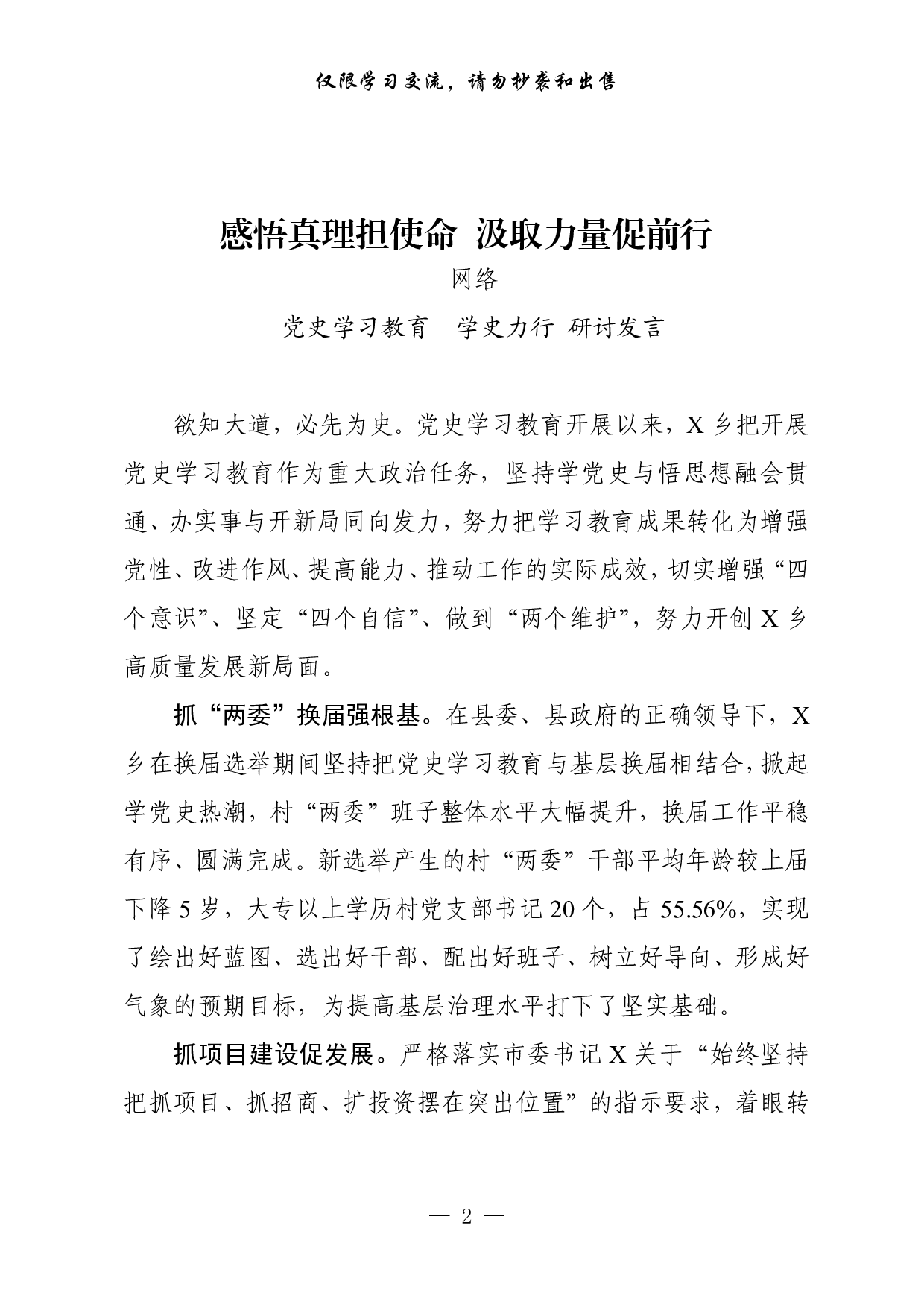 仅限学习交流，请勿抄袭和出售

感悟真理担使命 汲取力量促前行

网络

党史学习教育 学史力行 研讨发言

欲知大道，必先为史。党史学习教育开展以来，X 乡把开展党史学习教育作为重大政治任务，坚持学党史与悟思想融会贯通、办实事与开新局同向发力，努力把学习教育成果转化为增强党性、改进作风、提高能力、推动工作的实际成效，切实增强“四个意识”、坚定“四个自信”、做到“两个维护”，努力开创 X 乡高质量发展新局面。

抓“两委”换届强根基。在县委、县政府的正确领导下，X 乡在换届选举期间坚持把党史学习教育与基层换届相结合，掀起学党史热潮，村“两委”班子整体水平大幅提升，换届工作平稳有序、圆满完成。新选举产生的村“两委”干部平均年龄较上届下降 5 岁，大专以上学历村党支部书记 20 个，占 55.56%，实现了绘出好蓝图、选出好干部、配出好班子、树立好导向、形成好气象的预期目标，为提高基层治理水平打下了坚实基础。

抓项目建设促发展。严格落实市委书记 X 关于“始终坚持把抓项目、抓招商、扩投资摆在突出位置”的指示要求，着眼转

— 2 —